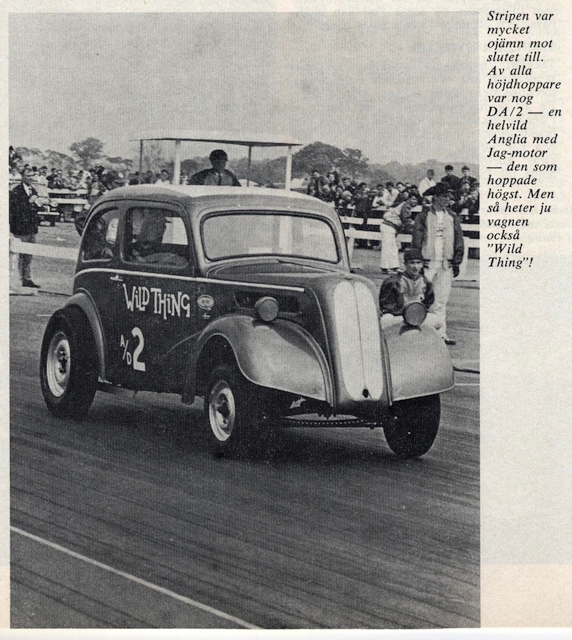 WILD THING

A/D 2

Stripen var mycket ojämn mot slutet till. Av alla höjdhoppare var nog DA/2 — en helvild Anglia med Jag-motor — den som hoppade högst. Men så heter ju vagnen också "Wild Thing"!